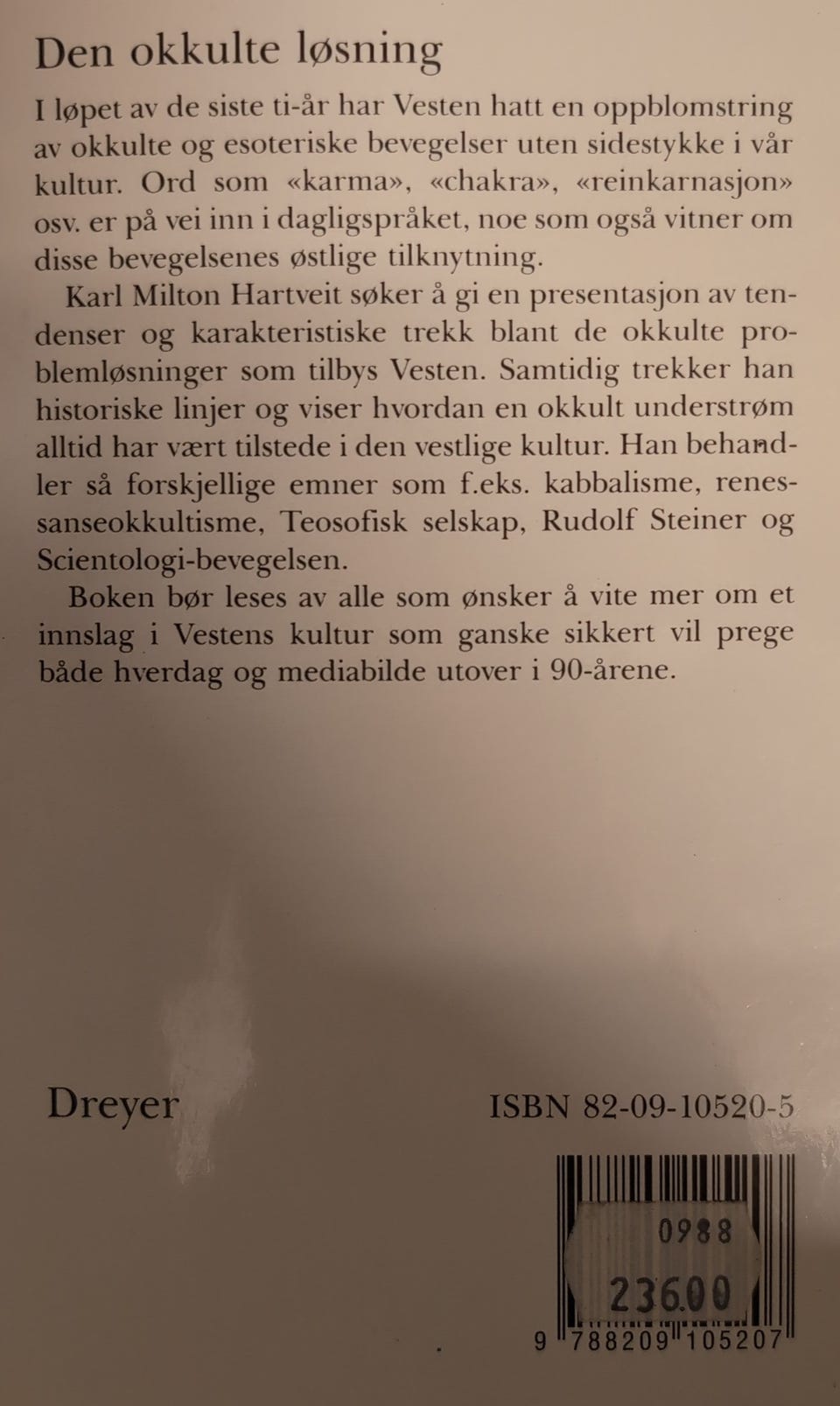 Den okkulte løsning

I løpet av de siste ti-år har Vesten hatt en oppblomstring av okkulte og esoteriske bevegelser uten sidestykke i vår kultur. Ord som «karma», «chakra», «reinkarnasjon» osv. er på vei inn i dagligspråket, noe som også vitner om disse bevegelsenes østlige tilknytning.

Karl Milton Hartveit søker å gi en presentasjon av tendenser og karakteristiske trekk blant de okkulte problemløsninger som tilbys Vesten. Samtidig trekker han historiske linjer og viser hvordan en okkult understrøm alltid har vært tilstede i den vestlige kultur. Han behandler så forskjellige emner som f.eks. kabbalisme, renessanseokkultisme, Teosofisk selskap, Rudolf Steiner og Scientologi-bevegelsen.

Boken bør leses av alle som ønsker å vite mer om et innslag i Vestens kultur som ganske sikkert vil prege både hverdag og mediabilde utover i 90-årene.

Dreyer

ISBN 82-09-10520-5

0988

236.00

9 788209 105207